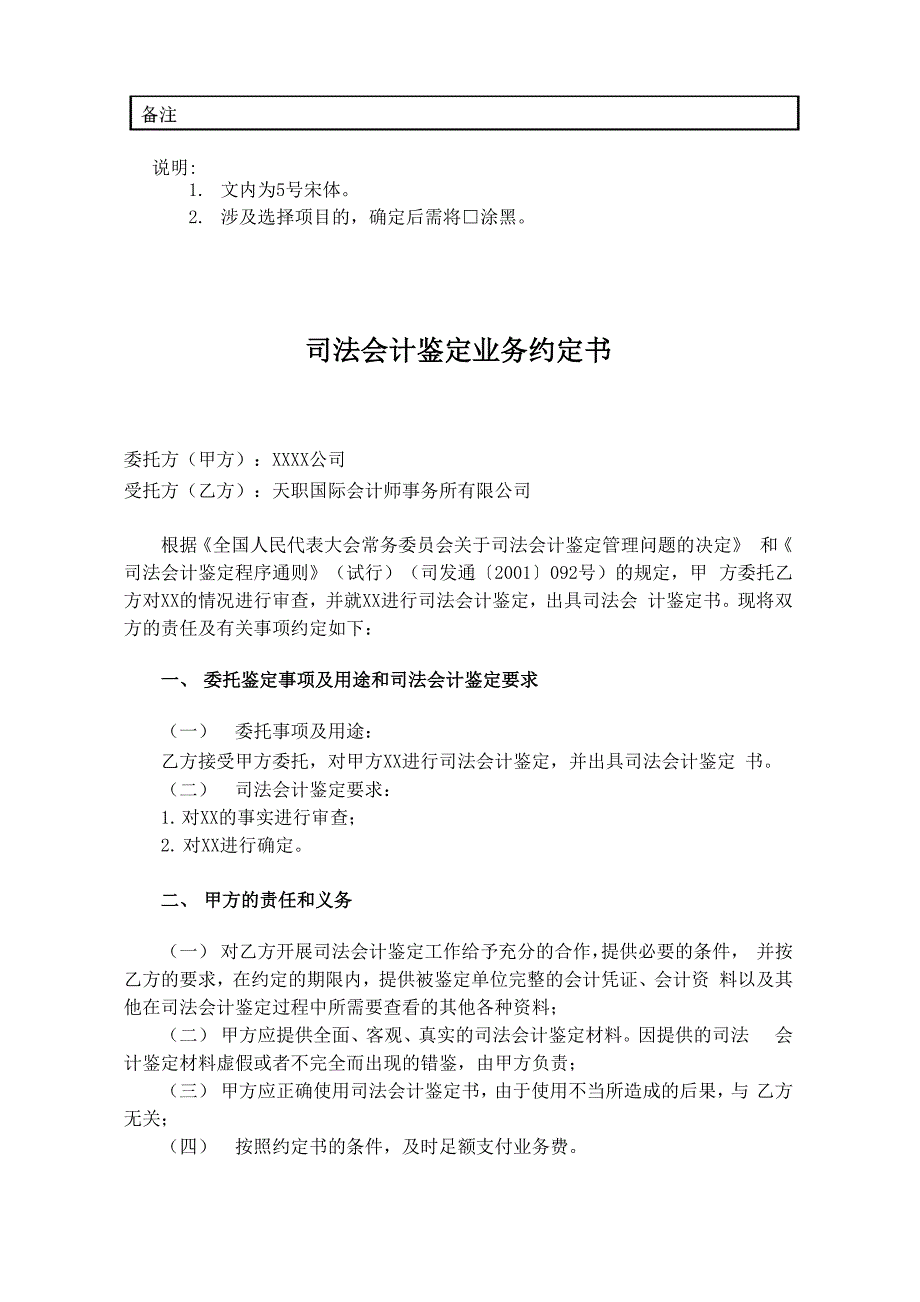 备注

说明:
1. 文内为5号宋体。
2. 涉及选择项目的，确定后需将□涂黑。

司法会计鉴定业务约定书

委托方（甲方）：XXXX公司
受托方（乙方）：天职国际会计师事务所有限公司

根据《全国人民代表大会常务委员会关于司法会计鉴定管理问题的决定》 和《司法会计鉴定程序通则》（试行）（司发通〔2001〕092号）的规定，甲 方委托乙方对XX的情况进行审查，并就XX进行司法会计鉴定，出具司法会 计鉴定书。现将双方的责任及有关事项约定如下：

一、 委托鉴定事项及用途和司法会计鉴定要求

（一） 委托事项及用途：
乙方接受甲方委托，对甲方XX进行司法会计鉴定，并出具司法会计鉴定 书。
（二） 司法会计鉴定要求：
1. 对XX的事实进行审查；
2. 对XX进行确定。

二、 甲方的责任和义务

（一） 对乙方开展司法会计鉴定工作给予充分的合作，提供必要的条件， 并按乙方的要求，在约定的期限内，提供被鉴定单位完整的会计凭证、会计资 料以及其他在司法会计鉴定过程中所需要查看的其他各种资料；
（二） 甲方应提供全面、客观、真实的司法会计鉴定材料。因提供的司法 会计鉴定材料虚假或者不完全而出现的错鉴，由甲方负责；
（三） 甲方应正确使用司法会计鉴定书，由于使用不当所造成的后果，与 乙方无关；
（四） 按照约定书的条件，及时足额支付业务费。